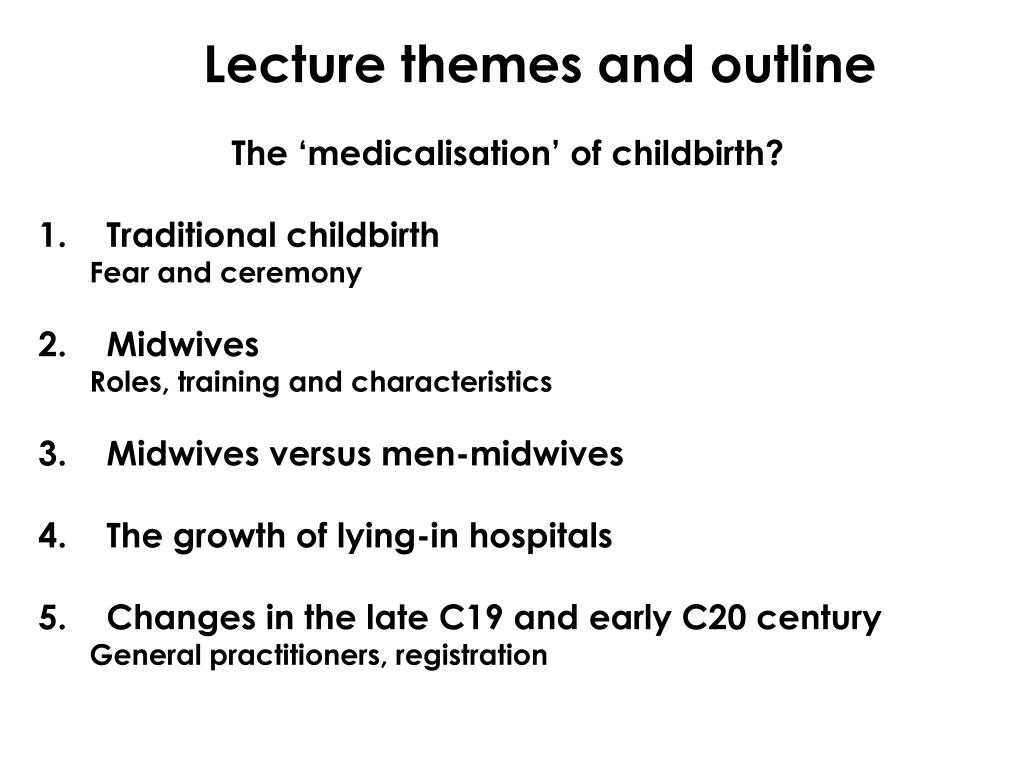 Lecture themes and outline

The ‘medicalisation’ of childbirth?

1. Traditional childbirth
Fear and ceremony

2. Midwives
Roles, training and characteristics

3. Midwives versus men-midwives

4. The growth of lying-in hospitals

5. Changes in the late C19 and early C20 century
General practitioners, registration